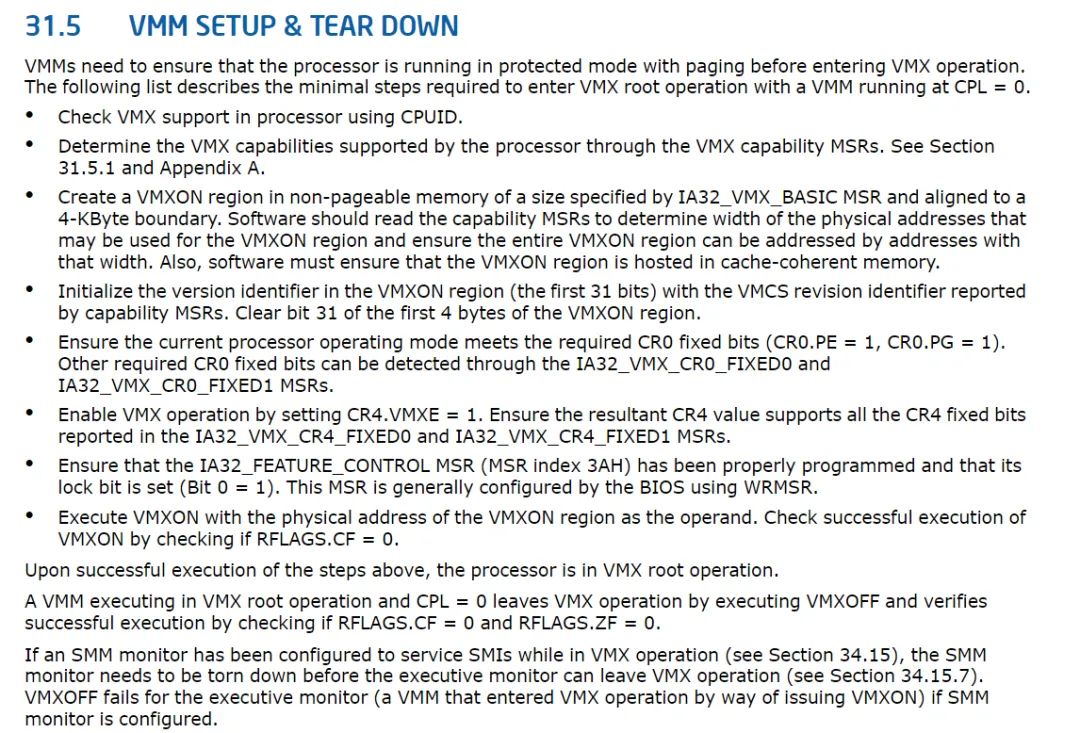 31.5 VMM SETUP & TEAR DOWN

VMMs need to ensure that the processor is running in protected mode with paging before entering VMX operation. The following list describes the minimal steps required to enter VMX root operation with a VMM running at CPL = 0.

• Check VMX support in processor using CPUID.
• Determine the VMX capabilities supported by the processor through the VMX capability MSRs. See Section 31.5.1 and Appendix A.
• Create a VMXON region in non-pageable memory of a size specified by IA32_VMX_BASIC MSR and aligned to a 4-KByte boundary. Software should read the capability MSRs to determine width of the physical addresses that may be used for the VMXON region and ensure the entire VMXON region can be addressed by addresses with that width. Also, software must ensure that the VMXON region is hosted in cache-coherent memory.
• Initialize the version identifier in the VMXON region (the first 31 bits) with the VMCS revision identifier reported by capability MSRs. Clear bit 31 of the first 4 bytes of the VMXON region.
• Ensure the current processor operating mode meets the required CR0 fixed bits (CR0.PE = 1, CR0.PG = 1). Other required CR0 fixed bits can be detected through the IA32_VMX_CR0_FIXED0 and IA32_VMX_CR0_FIXED1 MSRs.
• Enable VMX operation by setting CR4.VMXE = 1. Ensure the resultant CR4 value supports all the CR4 fixed bits reported in the IA32_VMX_CR4_FIXED0 and IA32_VMX_CR4_FIXED1 MSRs.
• Ensure that the IA32_FEATURE_CONTROL MSR (MSR index 3AH) has been properly programmed and that its lock bit is set (Bit 0 = 1). This MSR is generally configured by the BIOS using WRMSR.
• Execute VMXON with the physical address of the VMXON region as the operand. Check successful execution of VMXON by checking if RFLAGS.CF = 0.

Upon successful execution of the steps above, the processor is in VMX root operation.

A VMM executing in VMX root operation and CPL = 0 leaves VMX operation by executing VMXOFF and verifies successful execution by checking if RFLAGS.CF = 0 and RFLAGS.ZF = 0.

If an SMM monitor has been configured to service SMIs while in VMX operation (see Section 34.15), the SMM monitor needs to be torn down before the executive monitor can leave VMX operation (see Section 34.15.7). VMXOFF fails for the executive monitor (a VMM that entered VMX operation by way of issuing VMXON) if SMM monitor is configured.